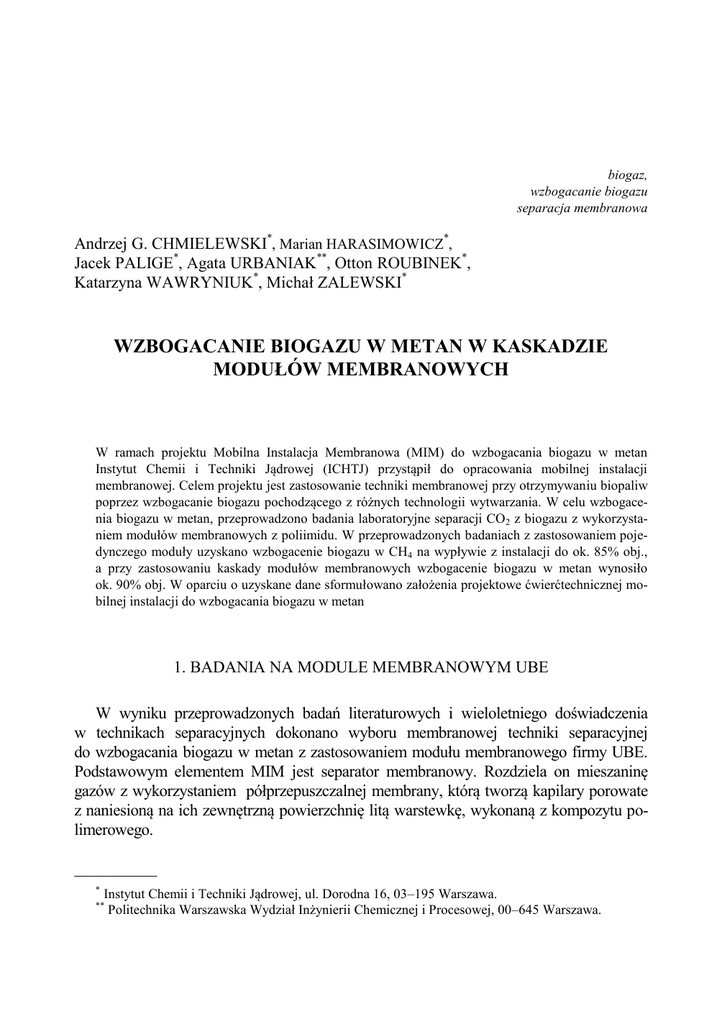 biogaz,
wzbogacanie biogazu
separacja membranowa

Andrzej G. CHMIELEWSKI$^{*}$, Marian HARASIMOWICZ$^{*}$, Jacek PALIGE$^{*}$, Agata URBANIAK$^{**}$, Otton ROUBINEK$^{*}$, Katarzyna WAWRYNIUK$^{*}$, Michał ZALEWSKI$^{*}$

WZBOGACANIE BIOGAZU W METAN W KASKADZIE MODUŁÓW MEMBRANOWYCH

W ramach projektu Mobilna Instalacja Membranowa (MIM) do wzbogacania biogazu w metan Instytut Chemii i Techniki Jądrowej (ICHTJ) przystąpił do opracowania mobilnej instalacji membranowej. Celem projektu jest zastosowanie techniki membranowej przy otrzymywaniu biopaliw poprzez wzbogacanie biogazu pochodzącego z różnych technologii wytwarzania. W celu wzbogacenia biogazu w metan, przeprowadzono badania laboratoryjne separacji $CO_2$ z biogazu z wykorzystaniem modułów membranowych z poliimidu. W przeprowadzonych badaniach z zastosowaniem pojedynczego moduły uzyskano wzbogacenie biogazu w $CH_4$ na wypływie z instalacji do ok. 85% obj., a przy zastosowaniu kaskady modułów membranowych wzbogacenie biogazu w metan wynosiło ok. 90% obj. W oparciu o uzyskane dane sformułowano założenia projektowe ćwierćtechnicznej mobilnej instalacji do wzbogacania biogazu w metan

1. BADANIA NA MODULE MEMBRANOWYM UBE

W wyniku przeprowadzonych badań literaturowych i wieloletniego doświadczenia w technikach separacyjnych dokonano wyboru membranowej techniki separacyjnej do wzbogacania biogazu w metan z zastosowaniem modułu membranowego firmy UBE. Podstawowym elementem MIM jest separator membranowy. Rozdziela on mieszaninę gazów z wykorzystaniem półprzepuszczalnej membrany, którą tworzą kapilary porowate z naniesioną na ich zewnętrzną powierzchnię litą warstewkę, wykonaną z kompozytu polimerowego.

$^{*}$ Instytut Chemii i Techniki Jądrowej, ul. Dorodna 16, 03–195 Warszawa.
$^{**}$ Politechnika Warszawska Wydział Inżynierii Chemicznej i Procesowej, 00–645 Warszawa.